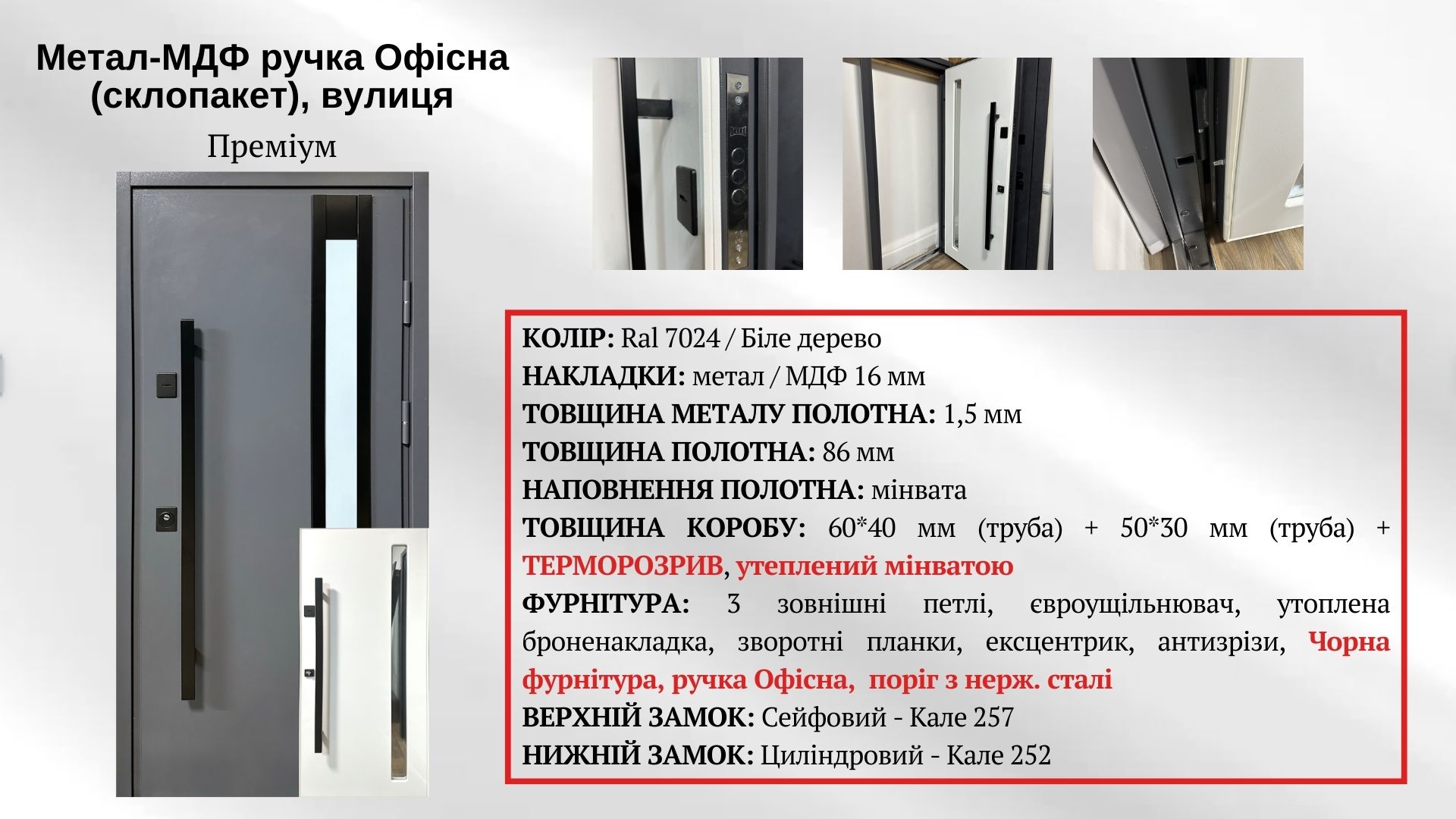 Метал-МДФ ручка Офісна (склопакет), вулиця

Преміум

КОЛІР: Ral 7024 / Біле дерево
НАКЛАДКИ: метал / МДФ 16 мм
ТОВЩИНА МЕТАЛУ ПОЛОТНА: 1,5 мм
ТОВЩИНА ПОЛОТНА: 86 мм
НАПОВНЕННЯ ПОЛОТНА: мінвата
ТОВЩИНА КОРОБУ: 60*40 мм (труба) + 50*30 мм (труба) + ТЕРМОРОЗРИВ, утеплений мінватою
ФУРНІТУРА: 3 зовнішні петлі, євроущільнювач, утоплена броненакладка, зворотні планки, ексцентрик, антизрізи, Чорна фурнітура, ручка Офісна, поріг з нерж. сталі
ВЕРХНІЙ ЗАМОК: Сейфовий - Кале 257
НИЖНІЙ ЗАМОК: Циліндровий - Кале 252